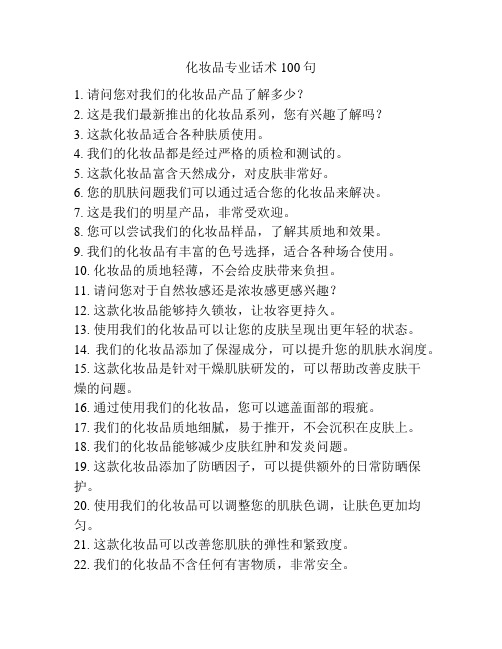 化妆品专业话术 100 句

1. 请问您对我们的化妆品产品了解多少？
2. 这是我们最新推出的化妆品系列，您有兴趣了解吗？
3. 这款化妆品适合各种肤质使用。
4. 我们的化妆品都是经过严格的质检和测试的。
5. 这款化妆品富含天然成分，对皮肤非常好。
6. 您的肌肤问题我们可以通过适合您的化妆品来解决。
7. 这是我们的明星产品，非常受欢迎。
8. 您可以尝试我们的化妆品样品，了解其质地和效果。
9. 我们的化妆品有丰富的色号选择，适合各种场合使用。
10. 化妆品的质地轻薄，不会给皮肤带来负担。
11. 请问您对于自然妆感还是浓妆感更感兴趣？
12. 这款化妆品能够持久锁妆，让妆容更持久。
13. 使用我们的化妆品可以让您的皮肤呈现出更年轻的状态。
14. 我们的化妆品添加了保湿成分，可以提升您的肌肤水润度。
15. 这款化妆品是针对干燥肌肤研发的，可以帮助改善皮肤干燥的问题。
16. 通过使用我们的化妆品，您可以遮盖面部的瑕疵。
17. 我们的化妆品质地细腻，易于推开，不会沉积在皮肤上。
18. 我们的化妆品能够减少皮肤红肿和发炎问题。
19. 这款化妆品添加了防晒因子，可以提供额外的日常防晒保护。
20. 使用我们的化妆品可以调整您的肌肤色调，让肤色更加均匀。
21. 这款化妆品可以改善您肌肤的弹性和紧致度。
22. 我们的化妆品不含任何有害物质，非常安全。